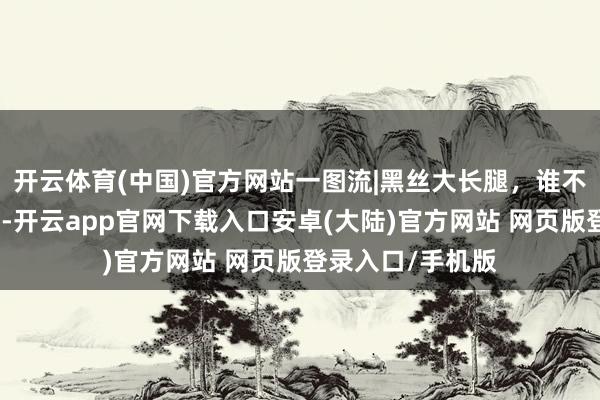 开云体育(中国)官方网站一图流|黑丝大长腿，谁不
-开云app官网下载入口安卓(大陆)官方网站 网页版登
)官方网站 网页版登录入口/手机版